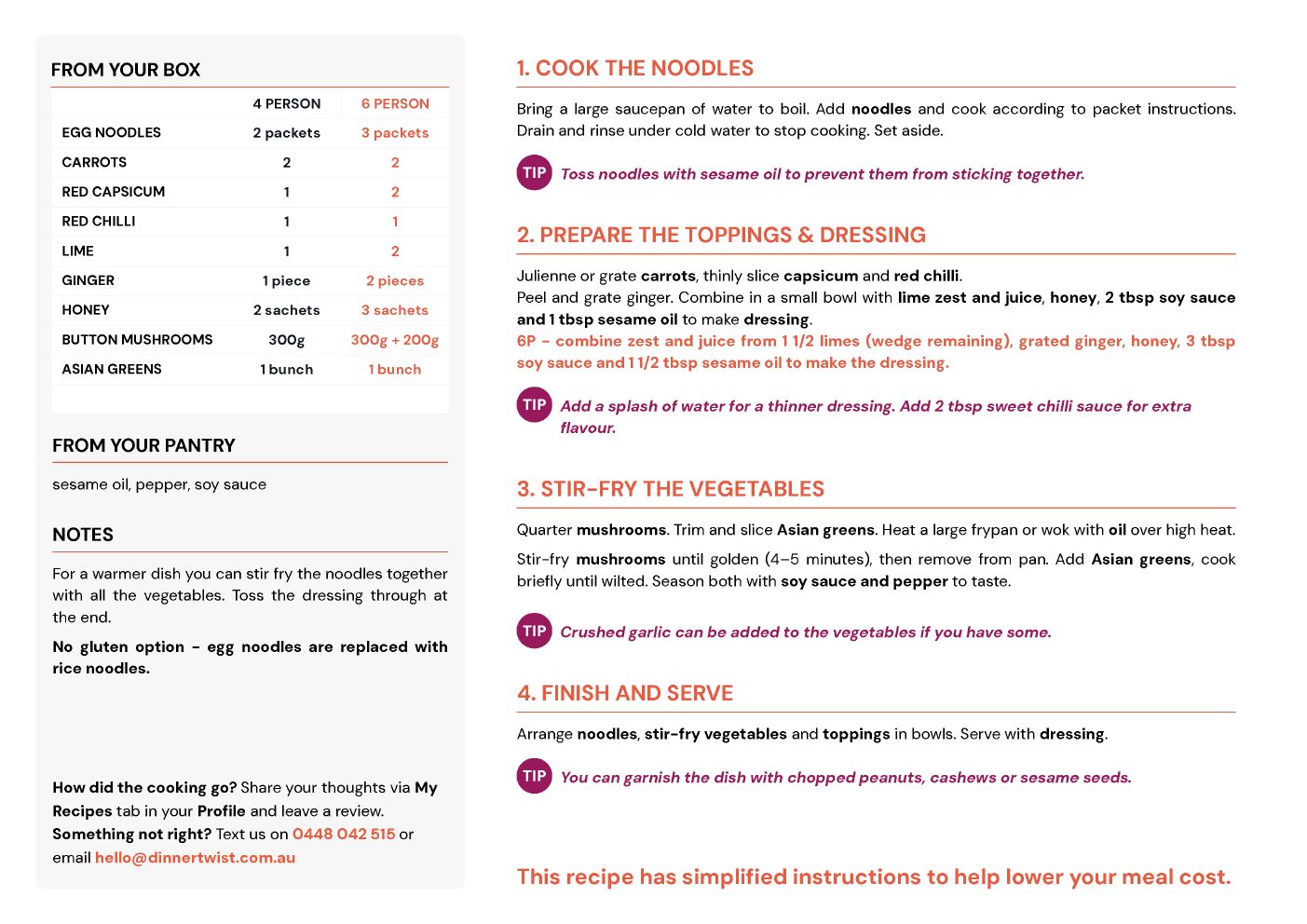 FROM YOUR BOX

| | 4 PERSON | 6 PERSON |
|---|---|---|
| EGG NOODLES | 2 packets | 3 packets |
| CARROTS | 2 | 2 |
| RED CAPSICUM | 1 | 2 |
| RED CHILLI | 1 | 1 |
| LIME | 1 | 2 |
| GINGER | 1 piece | 2 pieces |
| HONEY | 2 sachets | 3 sachets |
| BUTTON MUSHROOMS | 300g | 300g + 200g |
| ASIAN GREENS | 1 bunch | 1 bunch |

FROM YOUR PANTRY

sesame oil, pepper, soy sauce

NOTES

For a warmer dish you can stir fry the noodles together with all the vegetables. Toss the dressing through at the end.

No gluten option - egg noodles are replaced with rice noodles.

How did the cooking go? Share your thoughts via My Recipes tab in your Profile and leave a review. Something not right? Text us on 0448 042 515 or email hello@dinnertwist.com.au

1. COOK THE NOODLES

Bring a large saucepan of water to boil. Add noodles and cook according to packet instructions. Drain and rinse under cold water to stop cooking. Set aside.

TIP Toss noodles with sesame oil to prevent them from sticking together.

2. PREPARE THE TOPPINGS & DRESSING

Julienne or grate carrots, thinly slice capsicum and red chilli.
Peel and grate ginger. Combine in a small bowl with lime zest and juice, honey, 2 tbsp soy sauce and 1 tbsp sesame oil to make dressing.
6P - combine zest and juice from 1 1/2 limes (wedge remaining), grated ginger, honey, 3 tbsp soy sauce and 1 1/2 tbsp sesame oil to make the dressing.

TIP Add a splash of water for a thinner dressing. Add 2 tbsp sweet chilli sauce for extra flavour.

3. STIR-FRY THE VEGETABLES

Quarter mushrooms. Trim and slice Asian greens. Heat a large frypan or wok with oil over high heat.

Stir-fry mushrooms until golden (4–5 minutes), then remove from pan. Add Asian greens, cook briefly until wilted. Season both with soy sauce and pepper to taste.

TIP Crushed garlic can be added to the vegetables if you have some.

4. FINISH AND SERVE

Arrange noodles, stir-fry vegetables and toppings in bowls. Serve with dressing.

TIP You can garnish the dish with chopped peanuts, cashews or sesame seeds.

This recipe has simplified instructions to help lower your meal cost.